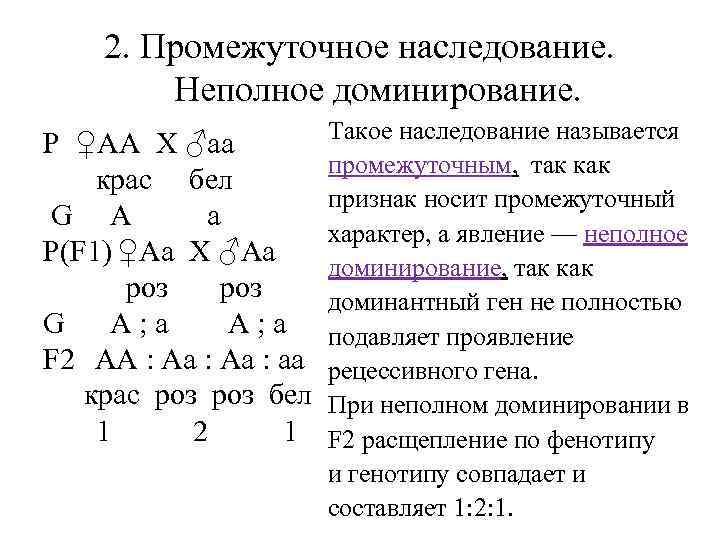 2. Промежуточное наследование. Неполное доминирование.

P ♀AA X ♂aa
крас бел
G A a
P(F1) ♀Aa X ♂Aa
роз роз
G A ; a A ; a
F2 AA : Aa : Aa : aa
крас роз роз бел
1 2 1

Такое наследование называется промежуточным, так как признак носит промежуточный характер, а явление — неполное доминирование, так как доминантный ген не полностью подавляет проявление рецессивного гена.
При неполном доминировании в F2 расщепление по фенотипу и генотипу совпадает и составляет 1:2:1.